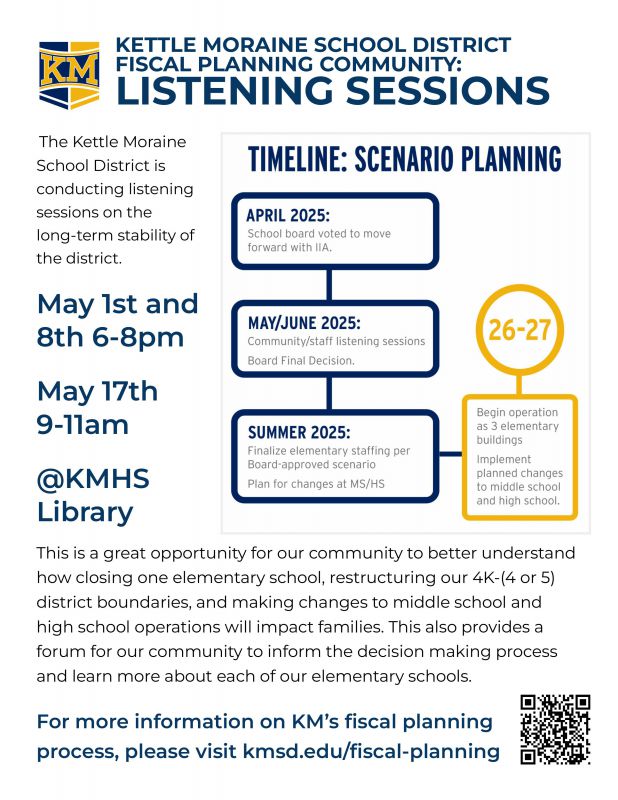 KM

KETTLE MORAINE SCHOOL DISTRICT
FISCAL PLANNING COMMUNITY:
LISTENING SESSIONS

The Kettle Moraine School District is conducting listening sessions on the long-term stability of the district.

May 1st and 8th 6-8pm

May 17th 9-11am

@KMHS Library

TIMELINE: SCENARIO PLANNING

APRIL 2025:
School board voted to move forward with IIA.

MAY/JUNE 2025:
Community/staff listening sessions
Board Final Decision.

SUMMER 2025:
Finalize elementary staffing per Board-approved scenario
Plan for changes at MS/HS

26-27

Begin operation as 3 elementary buildings
Implement planned changes to middle school and high school.

This is a great opportunity for our community to better understand how closing one elementary school, restructuring our 4K-(4 or 5) district boundaries, and making changes to middle school and high school operations will impact families. This also provides a forum for our community to inform the decision making process and learn more about each of our elementary schools.

For more information on KM's fiscal planning process, please visit kmsd.edu/fiscal-planning